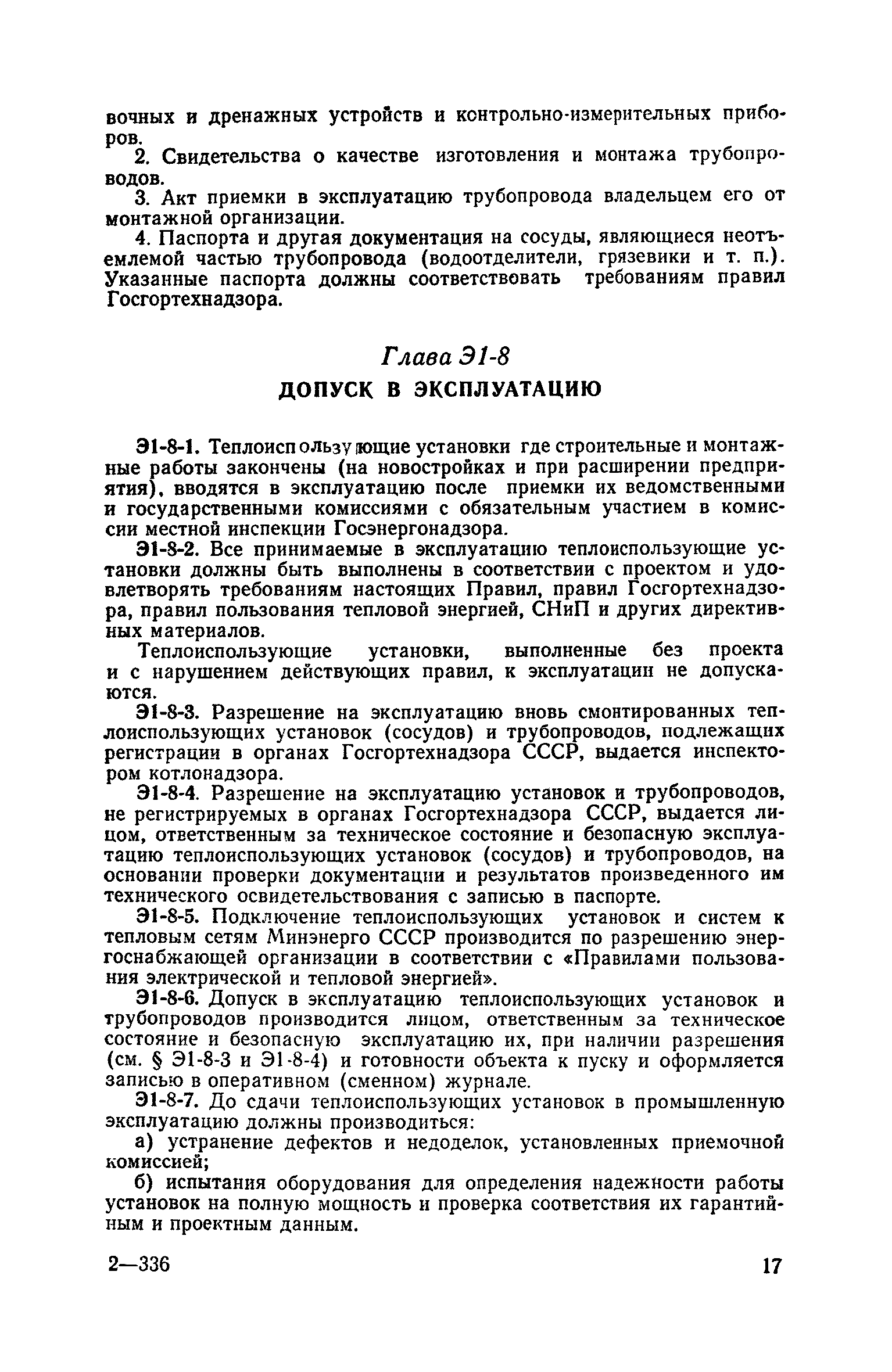 вочных и дренажных устройств и контрольно-измерительных приборов.

2. Свидетельства о качестве изготовления и монтажа трубопроводов.

3. Акт приемки в эксплуатацию трубопровода владельцем его от монтажной организации.

4. Паспорта и другая документация на сосуды, являющиеся неотъемлемой частью трубопровода (водоотделители, грязевики и т. п.). Указанные паспорта должны соответствовать требованиям правил Госгортехнадзора.

Глава Э1-8

ДОПУСК В ЭКСПЛУАТАЦИЮ

Э1-8-1. Теплоиспользующие установки где строительные и монтажные работы закончены (на новостройках и при расширении предприятия), вводятся в эксплуатацию после приемки их ведомственными и государственными комиссиями с обязательным участием в комиссии местной инспекции Госэнергонадзора.

Э1-8-2. Все принимаемые в эксплуатацию теплоиспользующие установки должны быть выполнены в соответствии с проектом и удовлетворять требованиям настоящих Правил, правил Госгортехнадзора, правил пользования тепловой энергией, СНиП и других директивных материалов.

Теплоиспользующие установки, выполненные без проекта и с нарушением действующих правил, к эксплуатации не допускаются.

Э1-8-3. Разрешение на эксплуатацию вновь смонтированных теплоиспользующих установок (сосудов) и трубопроводов, подлежащих регистрации в органах Госгортехнадзора СССР, выдается инспектором котлонадзора.

Э1-8-4. Разрешение на эксплуатацию установок и трубопроводов, не регистрируемых в органах Госгортехнадзора СССР, выдается лицом, ответственным за техническое состояние и безопасную эксплуатацию теплоиспользующих установок (сосудов) и трубопроводов, на основании проверки документации и результатов произведенного им технического освидетельствования с записью в паспорте.

Э1-8-5. Подключение теплоиспользующих установок и систем к тепловым сетям Минэнерго СССР производится по разрешению энергоснабжающей организации в соответствии с «Правилами пользования электрической и тепловой энергией».

Э1-8-6. Допуск в эксплуатацию теплоиспользующих установок и трубопроводов производится лицом, ответственным за техническое состояние и безопасную эксплуатацию их, при наличии разрешения (см. § Э1-8-3 и Э1-8-4) и готовности объекта к пуску и оформляется записью в оперативном (сменном) журнале.

Э1-8-7. До сдачи теплоиспользующих установок в промышленную эксплуатацию должны производиться:

а) устранение дефектов и недоделок, установленных приемочной комиссией;

б) испытания оборудования для определения надежности работы установок на полную мощность и проверка соответствия их гарантийным и проектным данным.

2—336 17